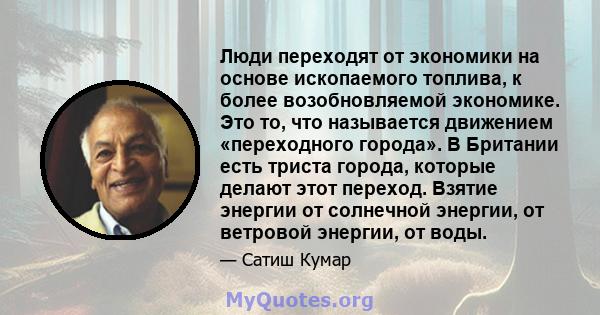 Люди переходят от экономики на основе ископаемого топлива, к более возобновляемой экономике. Это то, что называется движением «переходного города». В Британии есть триста города, которые делают этот переход. Взятие энергии от солнечной энергии, от ветровой энергии, от воды.

— Сатиш Кумар

MyQuotes.org